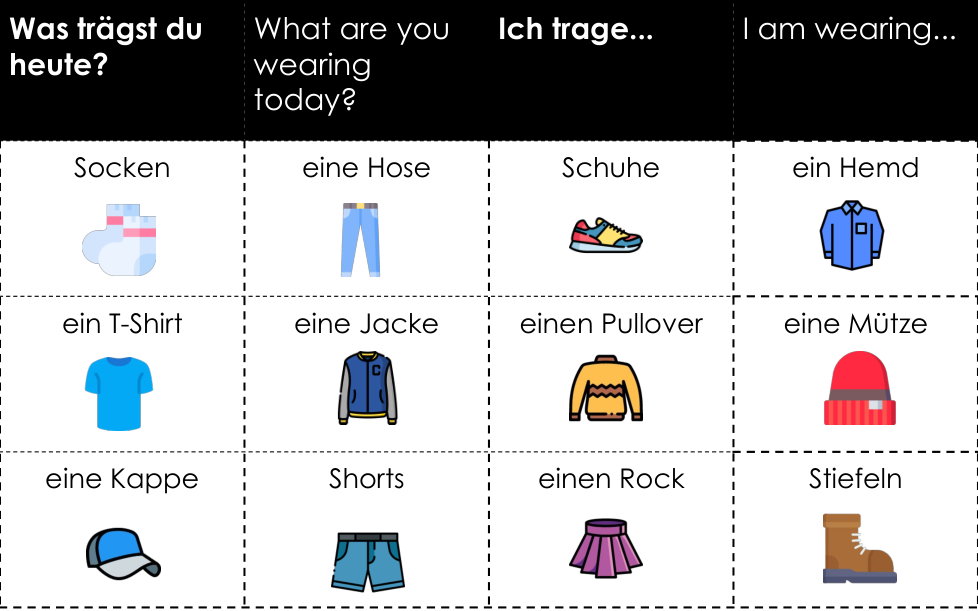 | Was trägst du heute? | What are you wearing today? | Ich trage... | I am wearing... |
|---|---|---|---|
| Socken | eine Hose | Schuhe | ein Hemd |
| ein T-Shirt | eine Jacke | einen Pullover | eine Mütze |
| eine Kappe | Shorts | einen Rock | Stiefeln |